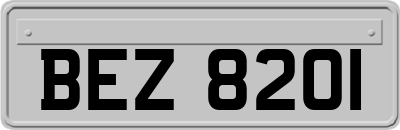 BEZ 8201